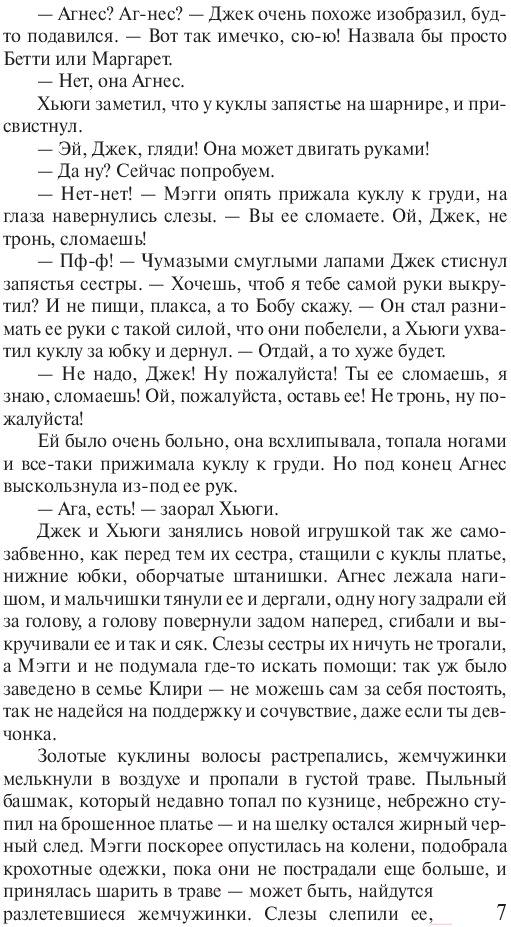 — Агнес? Аг-нес? — Джек очень похоже изобразил, будто подавился. — Вот так имечко, сю-ю! Назвала бы просто Бетти или Маргарет.

— Нет, она Агнес.

Хьюги заметил, что у куклы запястье на шарнире, и присвистнул.

— Эй, Джек, гляди! Она может двигать руками!

— Да ну? Сейчас попробуем.

— Нет-нет! — Мэгги опять прижала куклу к груди, на глаза навернулись слезы. — Вы ее сломаете. Ой, Джек, не тронь, сломаешь!

— Пф-ф! — Чумазыми смуглыми лапами Джек стиснул запястья сестры. — Хочешь, чтоб я тебе самой руки выкрутил? И не пищи, плакса, а то Бобу скажу. — Он стал разнимать ее руки с такой силой, что они побелели, а Хьюги ухватил куклу за юбку и дернул. — Отдай, а то хуже будет.

— Не надо, Джек! Ну пожалуйста! Ты ее сломаешь, я знаю, сломаешь! Ой, пожалуйста, оставь ее! Не тронь, ну пожалуйста!

Ей было очень больно, она всхлипывала, топала ногами и все-таки прижимала куклу к груди. Но под конец Агнес выскользнула из-под ее рук.

— Ага, есть! — заорал Хьюги.

Джек и Хьюги занялись новой игрушкой так же самозабвенно, как перед тем их сестра, стащили с куклы платье, нижние юбки, оборчатые штанишки. Агнес лежала нагишом, и мальчишки тянули ее и дергали, одну ногу задрали ей за голову, а голову повернули задом наперед, сгибали и выкручивали ее и так и сяк. Слезы сестры их ничуть не трогали, а Мэгги и не подумала где-то искать помощи: так уж было заведено в семье Клири — не можешь сам за себя постоять, так не надейся на поддержку и сочувствие, даже если ты девчонка.

Золотые куклины волосы растрепались, жемчужинки мелькнули в воздухе и пропали в густой траве. Пыльный башмак, который недавно топал по кузнице, небрежно ступил на брошенное платье — и на шелку остался жирный черный след. Мэгги поскорее опустилась на колени, подобрала крохотные одежки, пока они не пострадали еще больше, и принялась шарить в траве — может быть, найдутся разлетевшиеся жемчужинки. Слезы слепили ее,

7